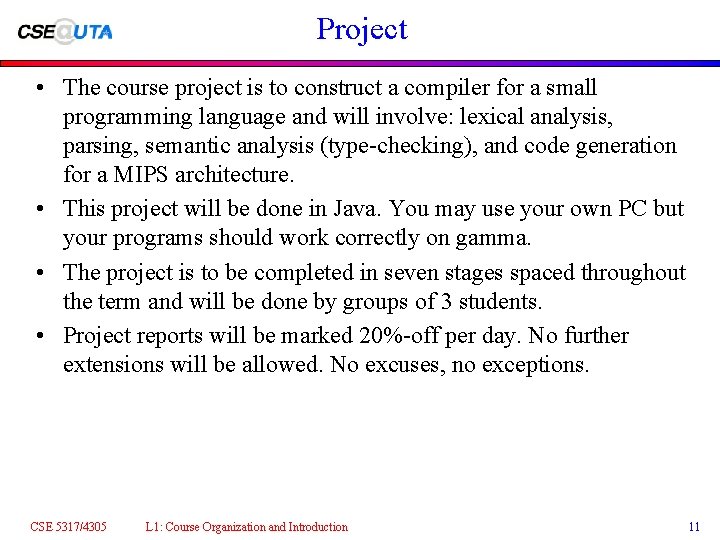 CSE@UTA

Project

• The course project is to construct a compiler for a small programming language and will involve: lexical analysis, parsing, semantic analysis (type-checking), and code generation for a MIPS architecture.

• This project will be done in Java. You may use your own PC but your programs should work correctly on gamma.

• The project is to be completed in seven stages spaced throughout the term and will be done by groups of 3 students.

• Project reports will be marked 20%-off per day. No further extensions will be allowed. No excuses, no exceptions.

CSE 5317/4305 L1: Course Organization and Introduction 11